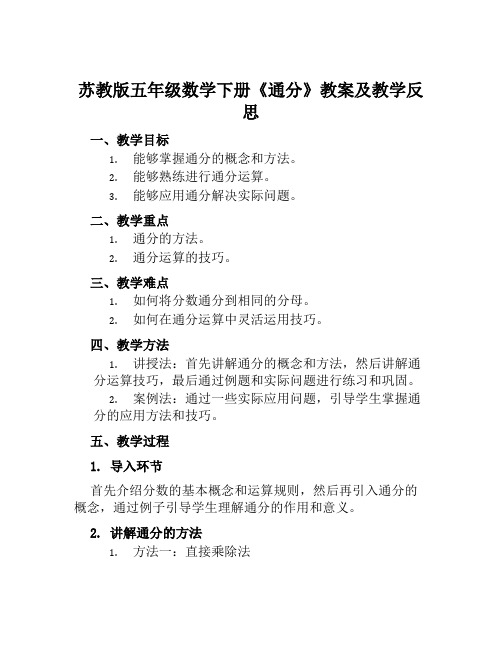 苏教版五年级数学下册《通分》教案及教学反思

一、教学目标

1. 能够掌握通分的概念和方法。
2. 能够熟练进行通分运算。
3. 能够应用通分解决实际问题。

二、教学重点

1. 通分的方法。
2. 通分运算的技巧。

三、教学难点

1. 如何将分数通分到相同的分母。
2. 如何在通分运算中灵活运用技巧。

四、教学方法

1. 讲授法：首先讲解通分的概念和方法，然后讲解通分运算技巧，最后通过例题和实际问题进行练习和巩固。
2. 案例法：通过一些实际应用问题，引导学生掌握通分的应用方法和技巧。

五、教学过程

1. 导入环节

首先介绍分数的基本概念和运算规则，然后再引入通分的概念，通过例子引导学生理解通分的作用和意义。

2. 讲解通分的方法

1. 方法一：直接乘除法